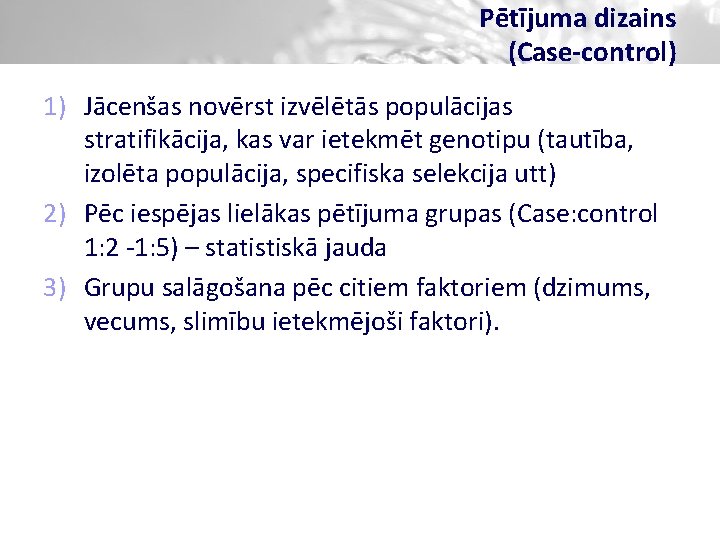 Pētījuma dizains
(Case-control)

1) Jācenšas novērst izvēlētās populācijas stratifikācija, kas var ietekmēt genotipu (tautība, izolēta populācija, specifiska selekcija utt)
2) Pēc iespējas lielākas pētījuma grupas (Case:control 1:2 -1:5) – statistiskā jauda
3) Grupu salāgošana pēc citiem faktoriem (dzimums, vecums, slimību ietekmējoši faktori).